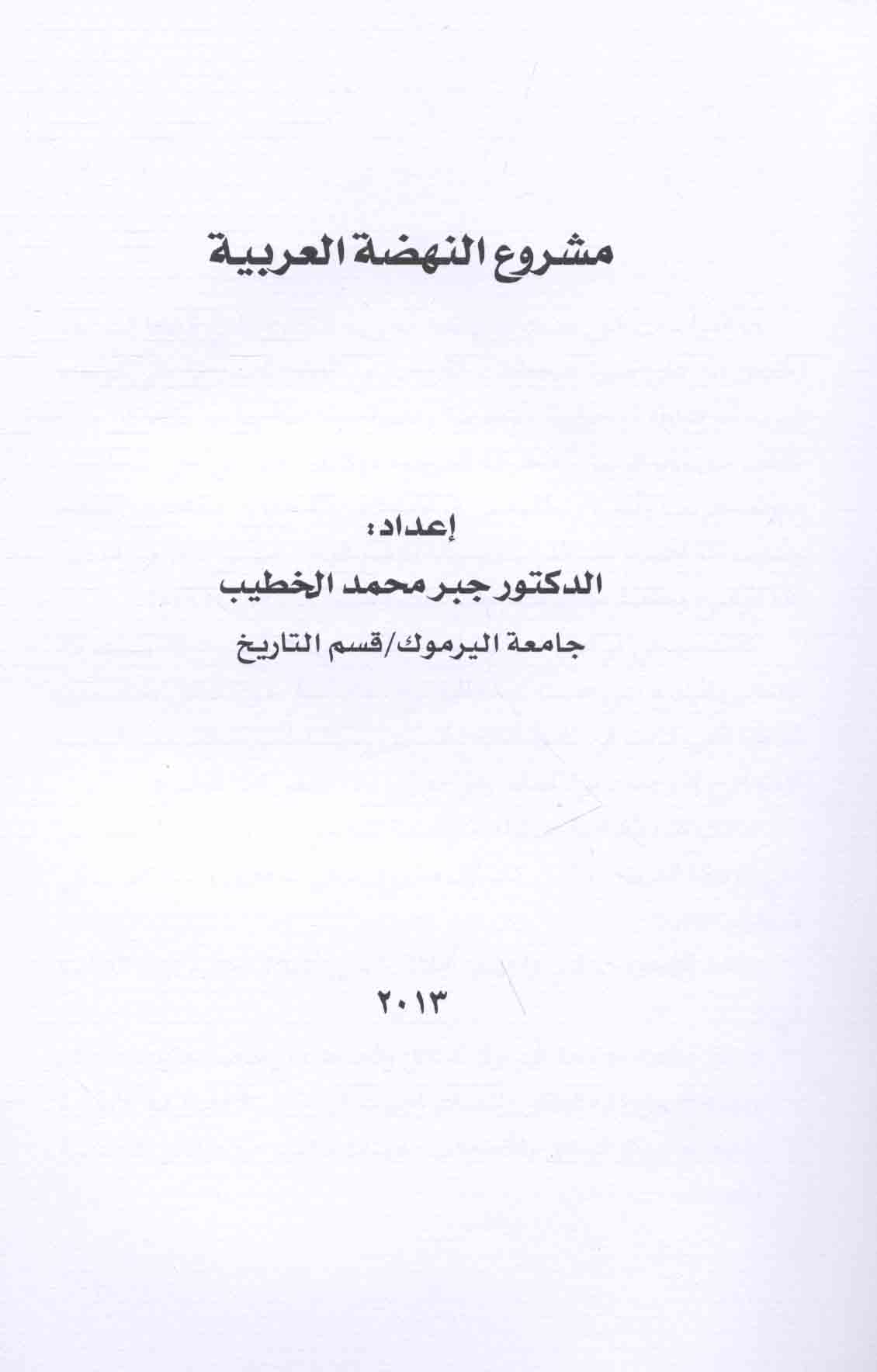 مشروع النهضة العربية

إعداد:
الدكتور جبر محمد الخطيب
جامعة اليرموك/قسم التاريخ

٢٠١٣